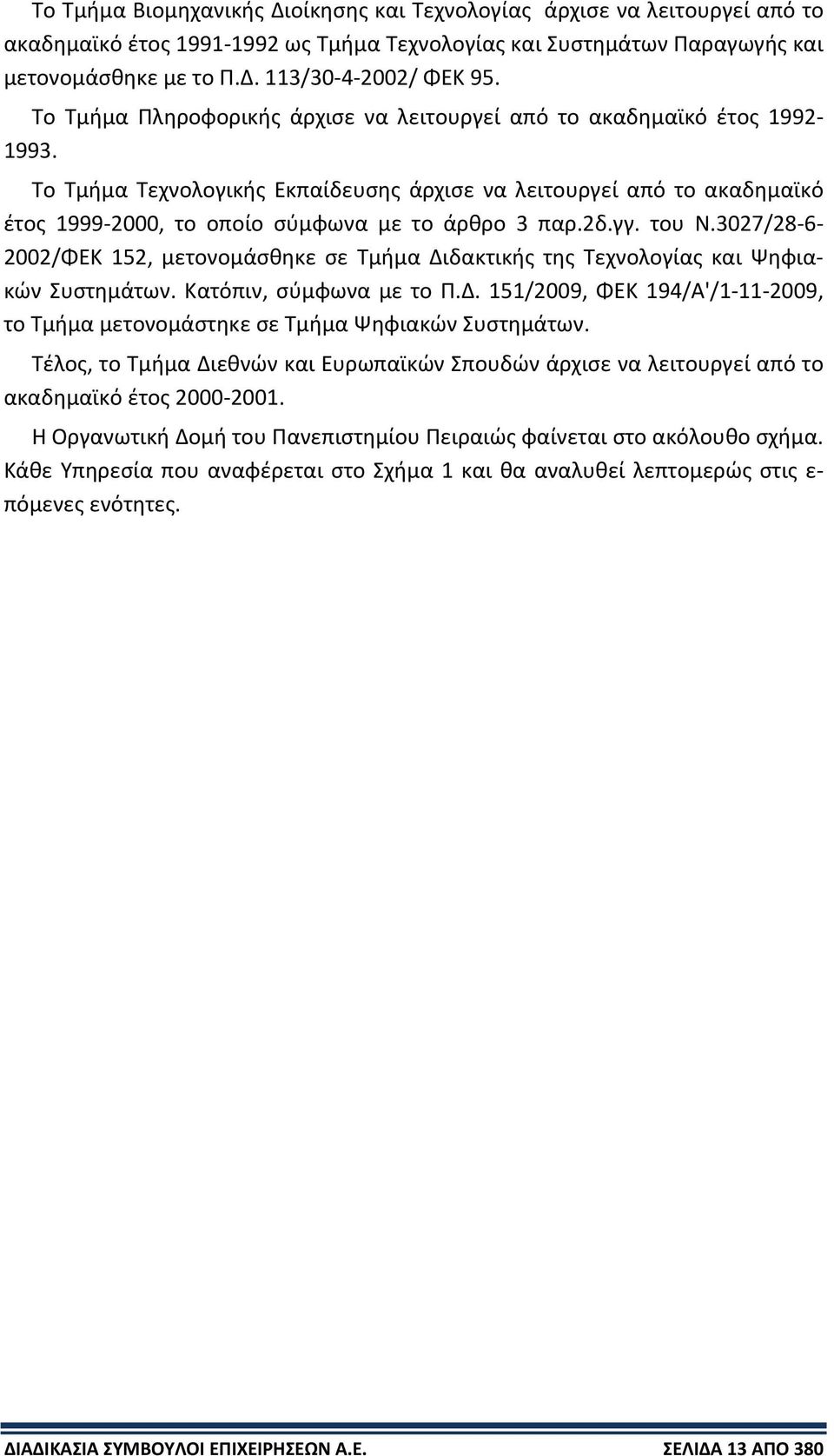 Το Τμήμα Βιομηχανικής Διοίκησης και Τεχνολογίας άρχισε να λειτουργεί από το ακαδημαϊκό έτος 1991-1992 ως Τμήμα Τεχνολογίας και Συστημάτων Παραγωγής και μετονομάσθηκε με το Π.Δ. 113/30-4-2002/ ΦΕΚ 95.

Το Τμήμα Πληροφορικής άρχισε να λειτουργεί από το ακαδημαϊκό έτος 1992-1993.

Το Τμήμα Τεχνολογικής Εκπαίδευσης άρχισε να λειτουργεί από το ακαδημαϊκό έτος 1999-2000, το οποίο σύμφωνα με το άρθρο 3 παρ.2δ.γγ. του Ν.3027/28-6-2002/ΦΕΚ 152, μετονομάσθηκε σε Τμήμα Διδακτικής της Τεχνολογίας και Ψηφιακών Συστημάτων. Κατόπιν, σύμφωνα με το Π.Δ. 151/2009, ΦΕΚ 194/Α'/1-11-2009, το Τμήμα μετονομάστηκε σε Τμήμα Ψηφιακών Συστημάτων.

Τέλος, το Τμήμα Διεθνών και Ευρωπαϊκών Σπουδών άρχισε να λειτουργεί από το ακαδημαϊκό έτος 2000-2001.

Η Οργανωτική Δομή του Πανεπιστημίου Πειραιώς φαίνεται στο ακόλουθο σχήμα. Κάθε Υπηρεσία που αναφέρεται στο Σχήμα 1 και θα αναλυθεί λεπτομερώς στις επόμενες ενότητες.

ΔΙΑΔΙΚΑΣΙΑ ΣΥΜΒΟΥΛΟΙ ΕΠΙΧΕΙΡΗΣΕΩΝ Α.Ε. ΣΕΛΙΔΑ 13 ΑΠΟ 380